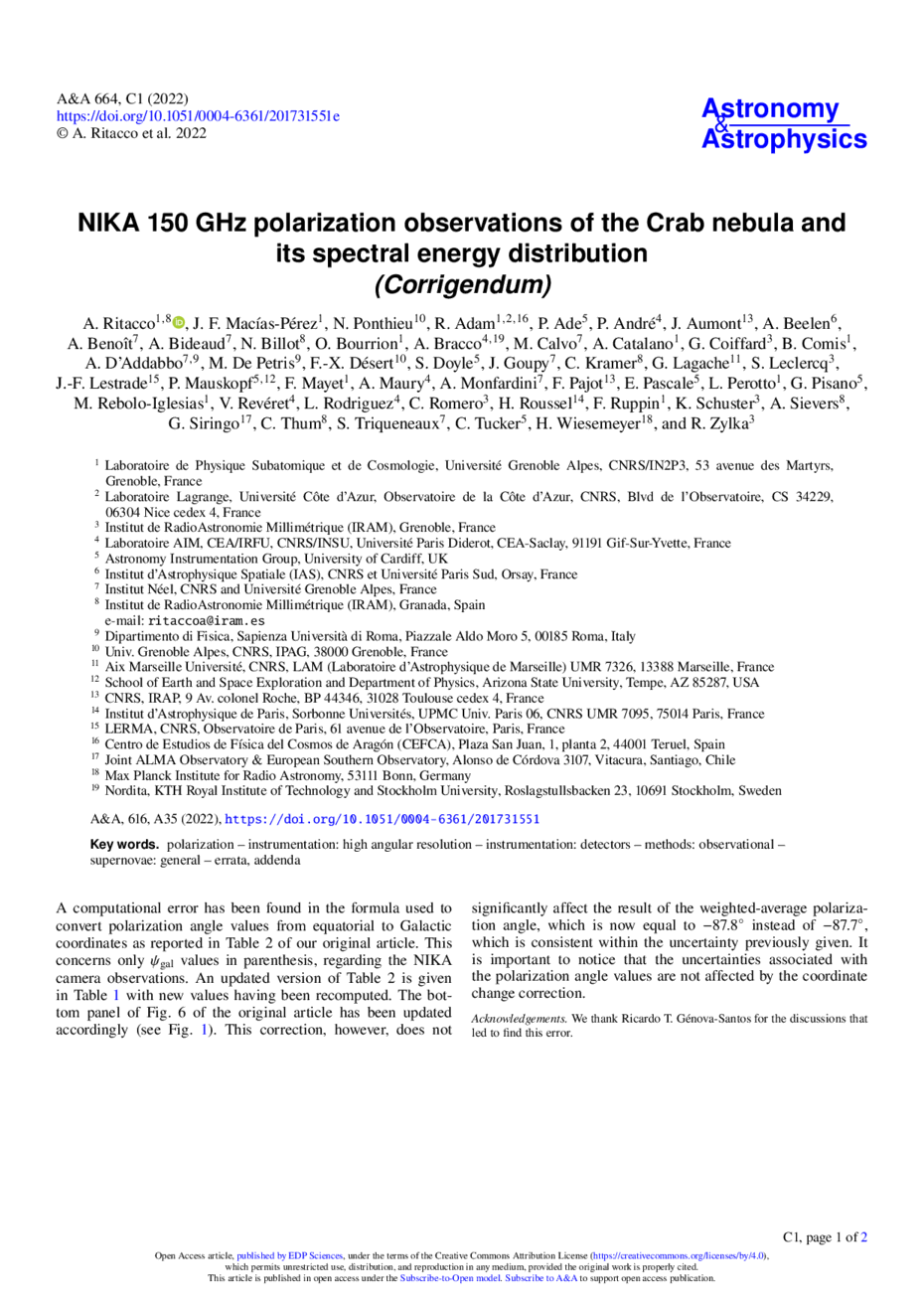 A&A 664, C1 (2022)
https://doi.org/10.1051/0004-6361/201731551e
© A. Ritacco et al. 2022

Astronomy
&
Astrophysics

NIKA 150 GHz polarization observations of the Crab nebula and its spectral energy distribution
(Corrigendum)

A. Ritacco$^{1,8}$, J. F. Macías-Pérez$^{1}$, N. Ponthieu$^{10}$, R. Adam$^{1,2,16}$, P. Ade$^{5}$, P. André$^{4}$, J. Aumont$^{13}$, A. Beelen$^{6}$, A. Benoît$^{7}$, A. Bideaud$^{7}$, N. Billot$^{8}$, O. Bourrion$^{1}$, A. Bracco$^{4,19}$, M. Calvo$^{7}$, A. Catalano$^{1}$, G. Coiffard$^{3}$, B. Comis$^{1}$, A. D'Addabbo$^{7,9}$, M. De Petris$^{9}$, F.-X. Désert$^{10}$, S. Doyle$^{5}$, J. Goupy$^{7}$, C. Kramer$^{8}$, G. Lagache$^{11}$, S. Leclercq$^{3}$, J.-F. Lestrade$^{15}$, P. Mauskopf$^{5,12}$, F. Mayet$^{1}$, A. Maury$^{4}$, A. Monfardini$^{7}$, F. Pajot$^{13}$, E. Pascale$^{5}$, L. Perotto$^{1}$, G. Pisano$^{5}$, M. Rebolo-Iglesias$^{1}$, V. Revéret$^{4}$, L. Rodriguez$^{4}$, C. Romero$^{3}$, H. Roussel$^{14}$, F. Ruppin$^{1}$, K. Schuster$^{3}$, A. Sievers$^{8}$, G. Siringo$^{17}$, C. Thum$^{8}$, S. Triqueneaux$^{7}$, C. Tucker$^{5}$, H. Wiesemeyer$^{18}$, and R. Zylka$^{3}$

$^{1}$ Laboratoire de Physique Subatomique et de Cosmologie, Université Grenoble Alpes, CNRS/IN2P3, 53 avenue des Martyrs, Grenoble, France
$^{2}$ Laboratoire Lagrange, Université Côte d'Azur, Observatoire de la Côte d'Azur, CNRS, Blvd de l'Observatoire, CS 34229, 06304 Nice cedex 4, France
$^{3}$ Institut de RadioAstronomie Millimétrique (IRAM), Grenoble, France
$^{4}$ Laboratoire AIM, CEA/IRFU, CNRS/INSU, Université Paris Diderot, CEA-Saclay, 91191 Gif-Sur-Yvette, France
$^{5}$ Astronomy Instrumentation Group, University of Cardiff, UK
$^{6}$ Institut d'Astrophysique Spatiale (IAS), CNRS et Université Paris Sud, Orsay, France
$^{7}$ Institut Néel, CNRS and Université Grenoble Alpes, France
$^{8}$ Institut de RadioAstronomie Millimétrique (IRAM), Granada, Spain
e-mail: ritaccoa@iram.es
$^{9}$ Dipartimento di Fisica, Sapienza Università di Roma, Piazzale Aldo Moro 5, 00185 Roma, Italy
$^{10}$ Univ. Grenoble Alpes, CNRS, IPAG, 38000 Grenoble, France
$^{11}$ Aix Marseille Université, CNRS, LAM (Laboratoire d'Astrophysique de Marseille) UMR 7326, 13388 Marseille, France
$^{12}$ School of Earth and Space Exploration and Department of Physics, Arizona State University, Tempe, AZ 85287, USA
$^{13}$ CNRS, IRAP, 9 Av. colonel Roche, BP 44346, 31028 Toulouse cedex 4, France
$^{14}$ Institut d'Astrophysique de Paris, Sorbonne Universités, UPMC Univ. Paris 06, CNRS UMR 7095, 75014 Paris, France
$^{15}$ LERMA, CNRS, Observatoire de Paris, 61 avenue de l'Observatoire, Paris, France
$^{16}$ Centro de Estudios de Física del Cosmos de Aragón (CEFCA), Plaza San Juan, 1, planta 2, 44001 Teruel, Spain
$^{17}$ Joint ALMA Observatory & European Southern Observatory, Alonso de Córdova 3107, Vitacura, Santiago, Chile
$^{18}$ Max Planck Institute for Radio Astronomy, 53111 Bonn, Germany
$^{19}$ Nordita, KTH Royal Institute of Technology and Stockholm University, Roslagstullsbacken 23, 10691 Stockholm, Sweden

A&A, 616, A35 (2022), https://doi.org/10.1051/0004-6361/201731551

Key words. polarization – instrumentation: high angular resolution – instrumentation: detectors – methods: observational – supernovae: general – errata, addenda

A computational error has been found in the formula used to convert polarization angle values from equatorial to Galactic coordinates as reported in Table 2 of our original article. This concerns only $\psi_{gal}$ values in parenthesis, regarding the NIKA camera observations. An updated version of Table 2 is given in Table 1 with new values having been recomputed. The bottom panel of Fig. 6 of the original article has been updated accordingly (see Fig. 1). This correction, however, does not significantly affect the result of the weighted-average polarization angle, which is now equal to $-87.8°$ instead of $-87.7°$, which is consistent within the uncertainty previously given. It is important to notice that the uncertainties associated with the polarization angle values are not affected by the coordinate change correction.

Acknowledgements. We thank Ricardo T. Génova-Santos for the discussions that led to find this error.

C1, page 1 of 2

Open Access article, published by EDP Sciences, under the terms of the Creative Commons Attribution License (https://creativecommons.org/licenses/by/4.0), which permits unrestricted use, distribution, and reproduction in any medium, provided the original work is properly cited.
This article is published in open access under the Subscribe-to-Open model. Subscribe to A&A to support open access publication.